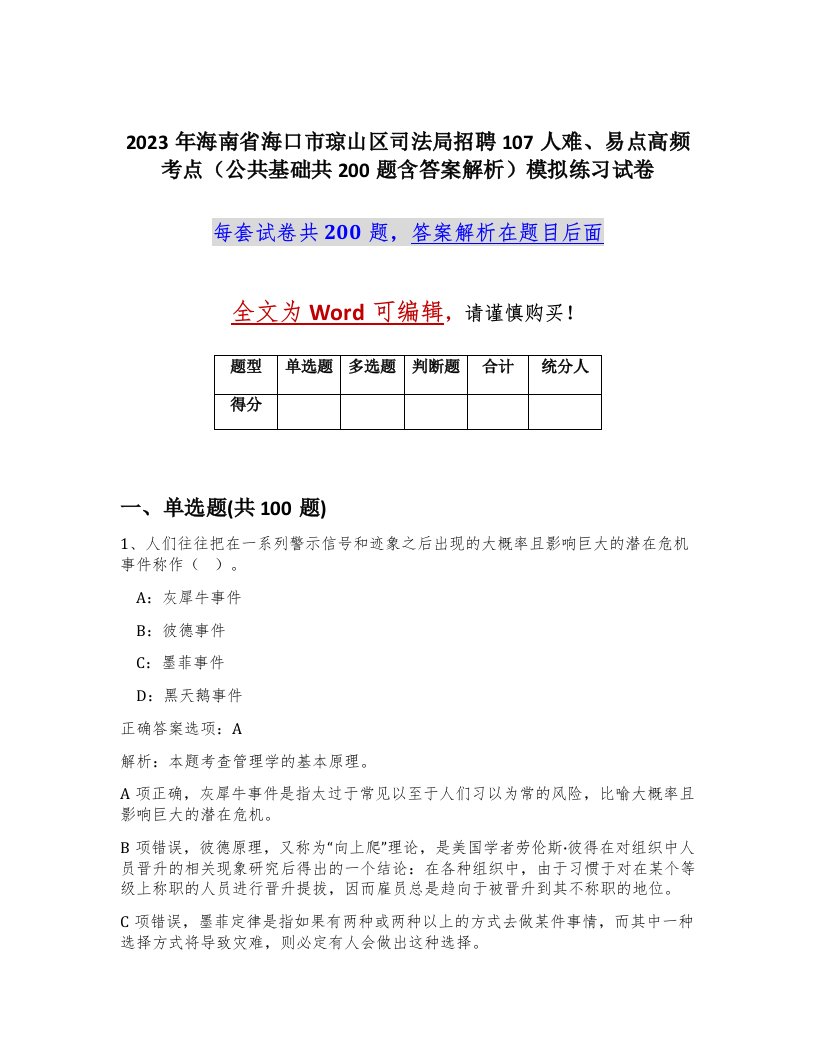 2023 年海南省海口市琼山区司法局招聘 107 人难、易点高频考点（公共基础共 200 题含答案解析）模拟练习试卷

每套试卷共 200 题，答案解析在题目后面

全文为 Word 可编辑，请谨慎购买！

| 题型 | 单选题 | 多选题 | 判断题 | 合计 | 统分人 |
|---|---|---|---|---|---|
| 得分 |  |  |  |  |  |

一、单选题(共 100 题)

1、人们往往把在一系列警示信号和迹象之后出现的大概率且影响巨大的潜在危机事件称作（ ）。

A：灰犀牛事件

B：彼德事件

C：墨菲事件

D：黑天鹅事件

正确答案选项：A

解析：本题考查管理学的基本原理。

A 项正确，灰犀牛事件是指太过于常见以至于人们习以为常的风险，比喻大概率且影响巨大的潜在危机。

B 项错误，彼德原理，又称为“向上爬”理论，是美国学者劳伦斯·彼得在对组织中人员晋升的相关现象研究后得出的一个结论：在各种组织中，由于习惯于对在某个等级上称职的人员进行晋升提拔，因而雇员总是趋向于被晋升到其不称职的地位。

C 项错误，墨菲定律是指如果有两种或两种以上的方式去做某件事情，而其中一种选择方式将导致灾难，则必定有人会做出这种选择。